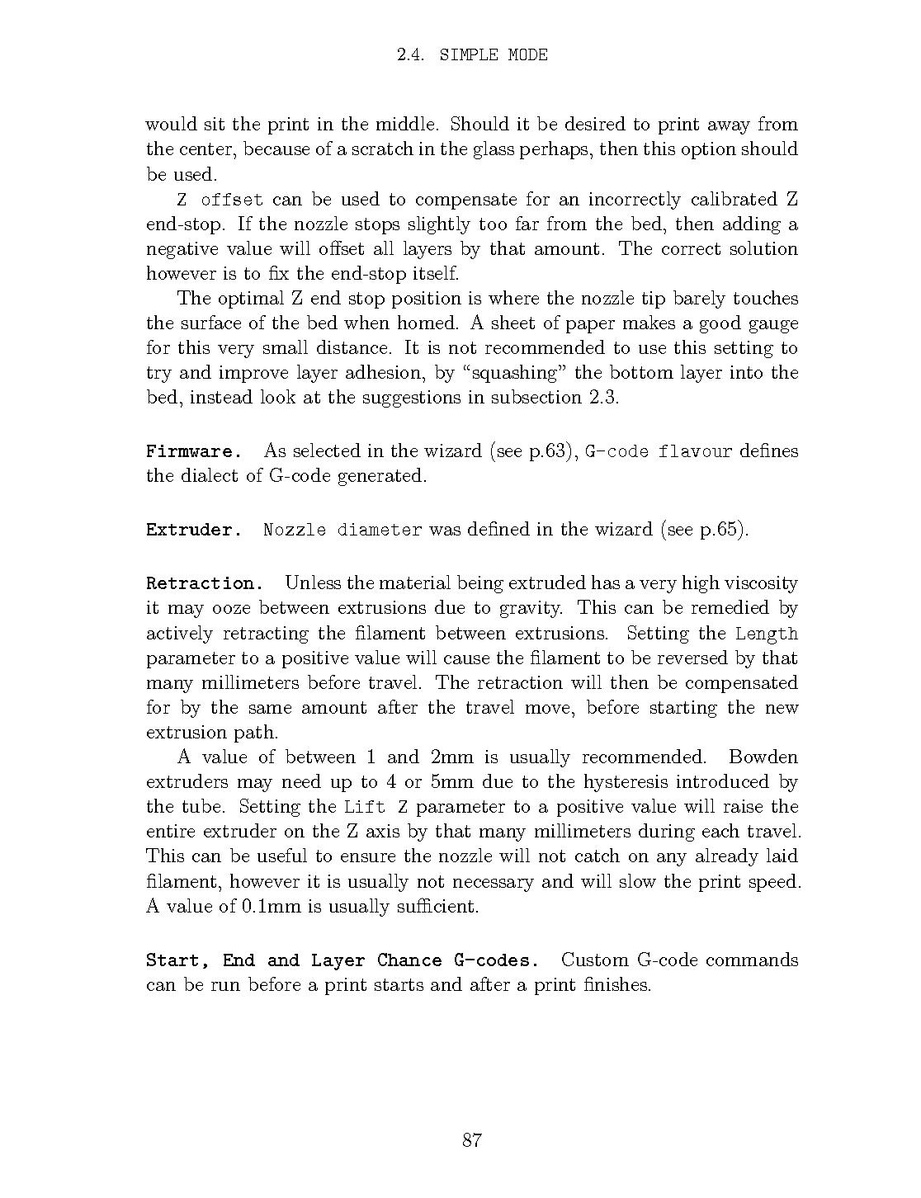 2.4. SIMPLE MODE

would sit the print in the middle. Should it be desired to print away from the center, because of a scratch in the glass perhaps, then this option should be used.

Z offset can be used to compensate for an incorrectly calibrated Z end-stop. If the nozzle stops slightly too far from the bed, then adding a negative value will offset all layers by that amount. The correct solution however is to fix the end-stop itself.

The optimal Z end stop position is where the nozzle tip barely touches the surface of the bed when homed. A sheet of paper makes a good gauge for this very small distance. It is not recommended to use this setting to try and improve layer adhesion, by "squashing" the bottom layer into the bed, instead look at the suggestions in subsection 2.3.

Firmware. As selected in the wizard (see p.63), G-code flavour defines the dialect of G-code generated.

Extruder. Nozzle diameter was defined in the wizard (see p.65).

Retraction. Unless the material being extruded has a very high viscosity it may ooze between extrusions due to gravity. This can be remedied by actively retracting the filament between extrusions. Setting the Length parameter to a positive value will cause the filament to be reversed by that many millimeters before travel. The retraction will then be compensated for by the same amount after the travel move, before starting the new extrusion path.

A value of between 1 and 2mm is usually recommended. Bowden extruders may need up to 4 or 5mm due to the hysteresis introduced by the tube. Setting the Lift Z parameter to a positive value will raise the entire extruder on the Z axis by that many millimeters during each travel. This can be useful to ensure the nozzle will not catch on any already laid filament, however it is usually not necessary and will slow the print speed. A value of 0.1mm is usually sufficient.

Start, End and Layer Chance G-codes. Custom G-code commands can be run before a print starts and after a print finishes.

87